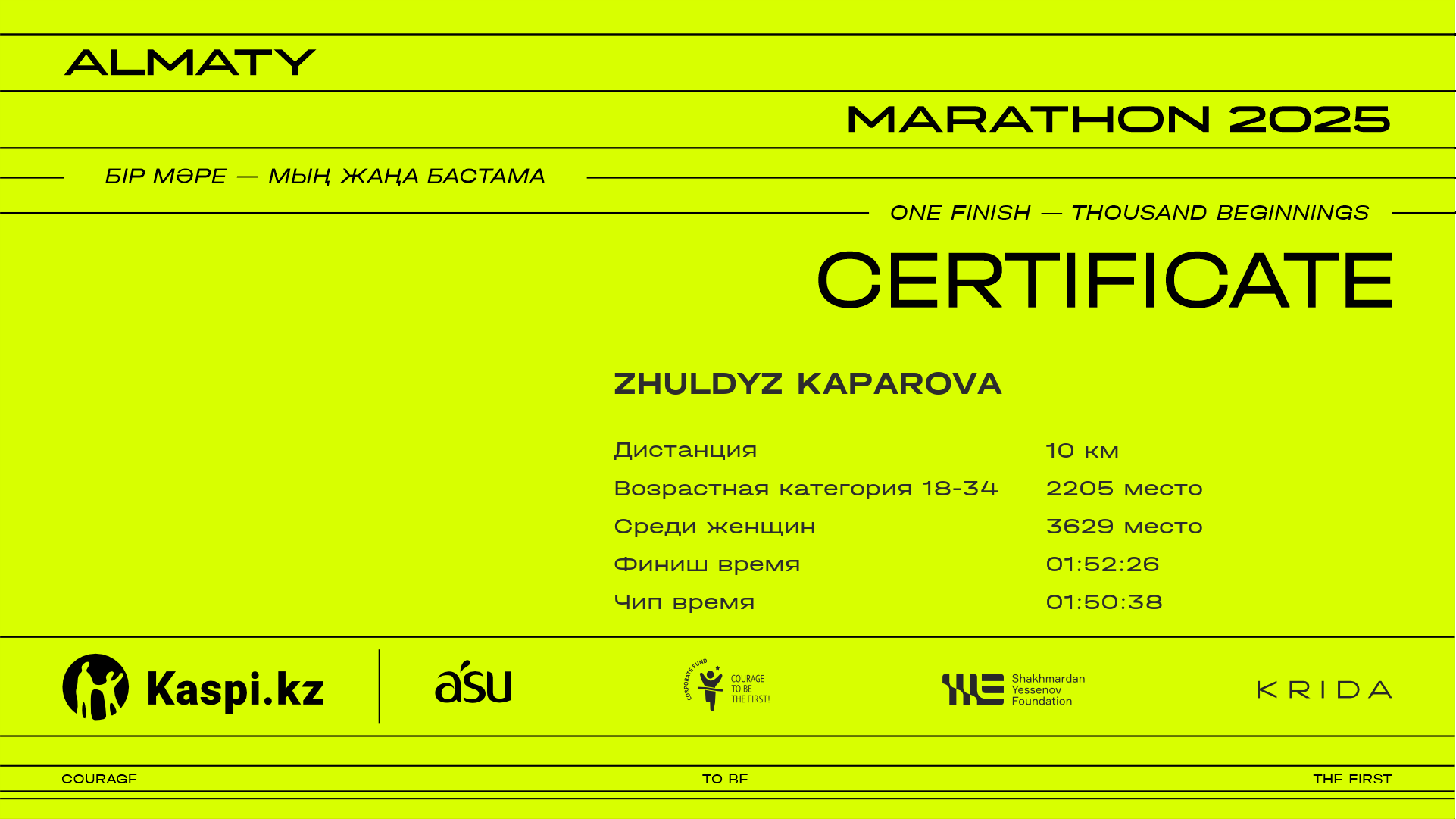 ALMATY

MARATHON 2025

БІР МӘРЕ — МЫҢ ЖАҢА БАСТАМА

ONE FINISH — THOUSAND BEGINNINGS

CERTIFICATE

ZHULDYZ KAPAROVA

| | |
|---|---|
| Дистанция | 10 км |
| Возрастная категория 18-34 | 2205 место |
| Среди женщин | 3629 место |
| Финиш время | 01:52:26 |
| Чип время | 01:50:38 |

Kaspi.kz

asu

CORPORATE FUND COURAGE TO BE THE FIRST!

Shakhmardan Yessenov Foundation

KRIDA

COURAGE

TO BE

THE FIRST